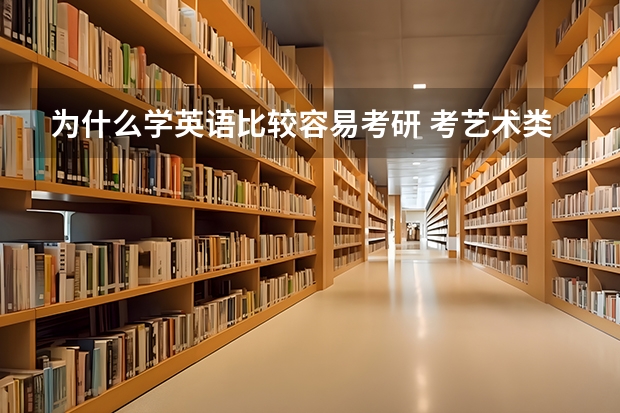 为什么学英语比较容易考研 考艺术类